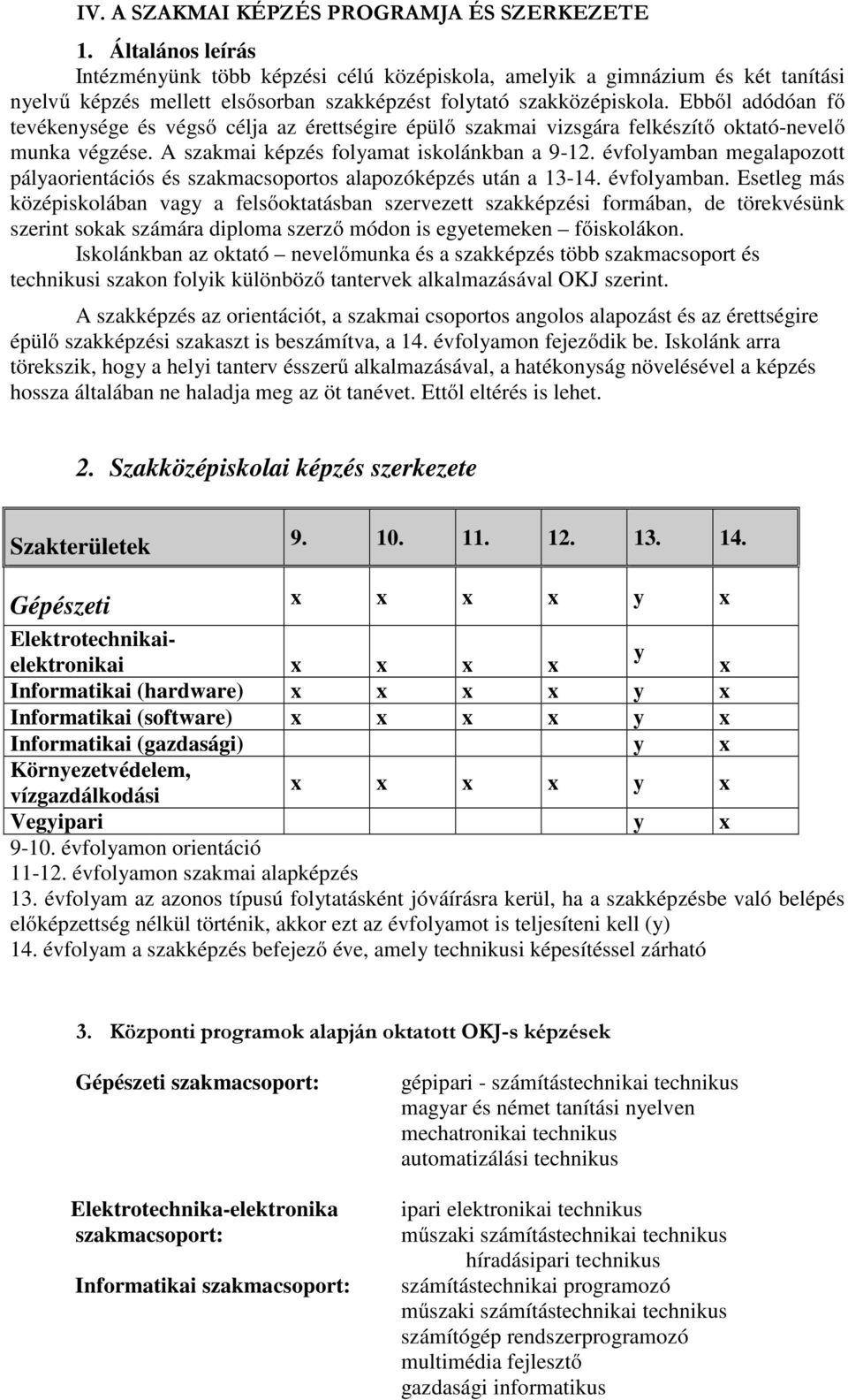 IV. A SZAKMAI KÉPZÉS PROGRAMJA ÉS SZERKEZETE

1. Általános leírás

Intézményünk több képzési célú középiskola, amelyik a gimnázium és két tanítási nyelvű képzés mellett elsősorban szakképzést folytató szakközépiskola. Ebből adódóan fő tevékenysége és végső célja az érettségire épülő szakmai vizsgára felkészítő oktató-nevelő munka végzése. A szakmai képzés folyamat iskolánkban a 9-12. évfolyamban megalapozott pályaorientációs és szakmacsoportos alapozóképzés után a 13-14. évfolyamban. Esetleg más középiskolában vagy a felsőoktatásban szervezett szakképzési formában, de törekvésünk szerint sokak számára diploma szerző módon is egyetemeken – főiskolákon.

Iskolánkban az oktató – nevelőmunka és a szakképzés több szakmacsoport és technikusi szakon folyik különböző tantervek alkalmazásával OKJ szerint.

A szakképzés az orientációt, a szakmai csoportos angolos alapozást és az érettségire épülő szakképzési szakaszt is beszámítva, a 14. évfolyamon fejeződik be. Iskolánk arra törekszik, hogy a helyi tanterv ésszerű alkalmazásával, a hatékonyság növelésével a képzés hossza általában ne haladja meg az öt tanévet. Ettől eltérés is lehet.

2. Szakközépiskolai képzés szerkezete

| Szakterületek | 9. | 10. | 11. | 12. | 13. | 14. |
|---|---|---|---|---|---|---|
| Gépészeti | x | x | x | x | y | x |
| Elektrotechnikai-elektronikai | x | x | x | x | y | x |
| Informatikai (hardware) | x | x | x | x | y | x |
| Informatikai (software) | x | x | x | x | y | x |
| Informatikai (gazdasági) | | | | | y | x |
| Környezetvédelem, vízgazdálkodási | x | x | x | x | y | x |
| Vegyipari | | | | | y | x |

9-10. évfolyamon orientáció
11-12. évfolyamon szakmai alapképzés
13. évfolyam az azonos típusú folytatásként jóváírásra kerül, ha a szakképzésbe való belépés előképzettség nélkül történik, akkor ezt az évfolyamot is teljesíteni kell (y)
14. évfolyam a szakképzés befejező éve, amely technikusi képesítéssel zárható

3. Központi programok alapján oktatott OKJ-s képzések

Gépészeti szakmacsoport:
gépipari - számítástechnikai technikus
magyar és német tanítási nyelven
mechatronikai technikus
automatizálási technikus

Elektrotechnika-elektronika szakmacsoport:
ipari elektronikai technikus
műszaki számítástechnikai technikus
híradásipari technikus

Informatikai szakmacsoport:
számítástechnikai programozó
műszaki számítástechnikai technikus
számítógép rendszerprogramozó
multimédia fejlesztő
gazdasági informatikus